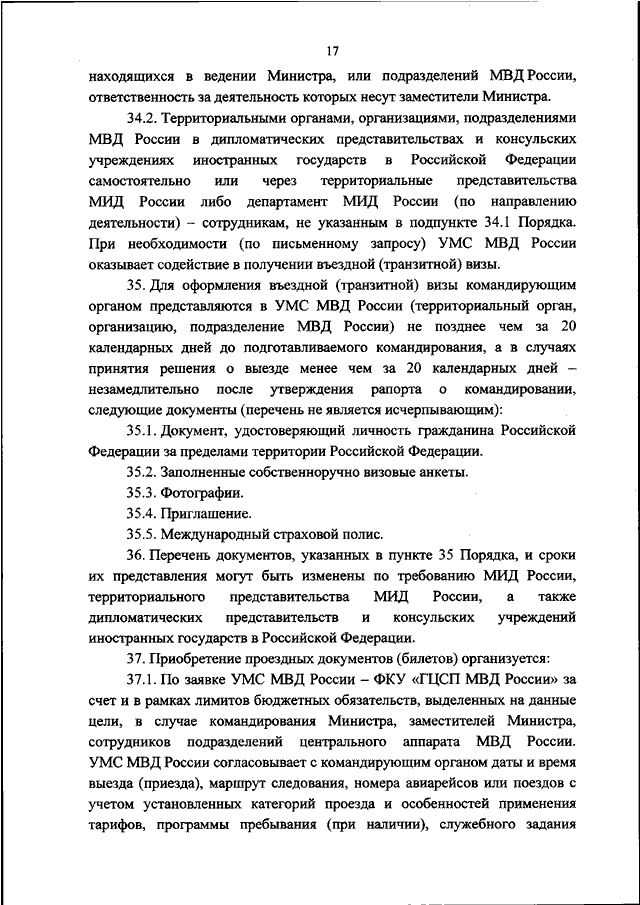 17

находящихся в ведении Министра, или подразделений МВД России, ответственность за деятельность которых несут заместители Министра.

34.2. Территориальными органами, организациями, подразделениями МВД России в дипломатических представительствах и консульских учреждениях иностранных государств в Российской Федерации самостоятельно или через территориальные представительства МИД России либо департамент МИД России (по направлению деятельности) – сотрудникам, не указанным в подпункте 34.1 Порядка. При необходимости (по письменному запросу) УМС МВД России оказывает содействие в получении въездной (транзитной) визы.

35. Для оформления въездной (транзитной) визы командирующим органом представляются в УМС МВД России (территориальный орган, организацию, подразделение МВД России) не позднее чем за 20 календарных дней до подготавливаемого командирования, а в случаях принятия решения о выезде менее чем за 20 календарных дней – незамедлительно после утверждения рапорта о командировании, следующие документы (перечень не является исчерпывающим):

35.1. Документ, удостоверяющий личность гражданина Российской Федерации за пределами территории Российской Федерации.

35.2. Заполненные собственноручно визовые анкеты.

35.3. Фотографии.

35.4. Приглашение.

35.5. Международный страховой полис.

36. Перечень документов, указанных в пункте 35 Порядка, и сроки их представления могут быть изменены по требованию МИД России, территориального представительства МИД России, а также дипломатических представительств и консульских учреждений иностранных государств в Российской Федерации.

37. Приобретение проездных документов (билетов) организуется:

37.1. По заявке УМС МВД России – ФКУ «ГЦСП МВД России» за счет и в рамках лимитов бюджетных обязательств, выделенных на данные цели, в случае командирования Министра, заместителей Министра, сотрудников подразделений центрального аппарата МВД России. УМС МВД России согласовывает с командирующим органом даты и время выезда (приезда), маршрут следования, номера авиарейсов или поездов с учетом установленных категорий проезда и особенностей применения тарифов, программы пребывания (при наличии), служебного задания